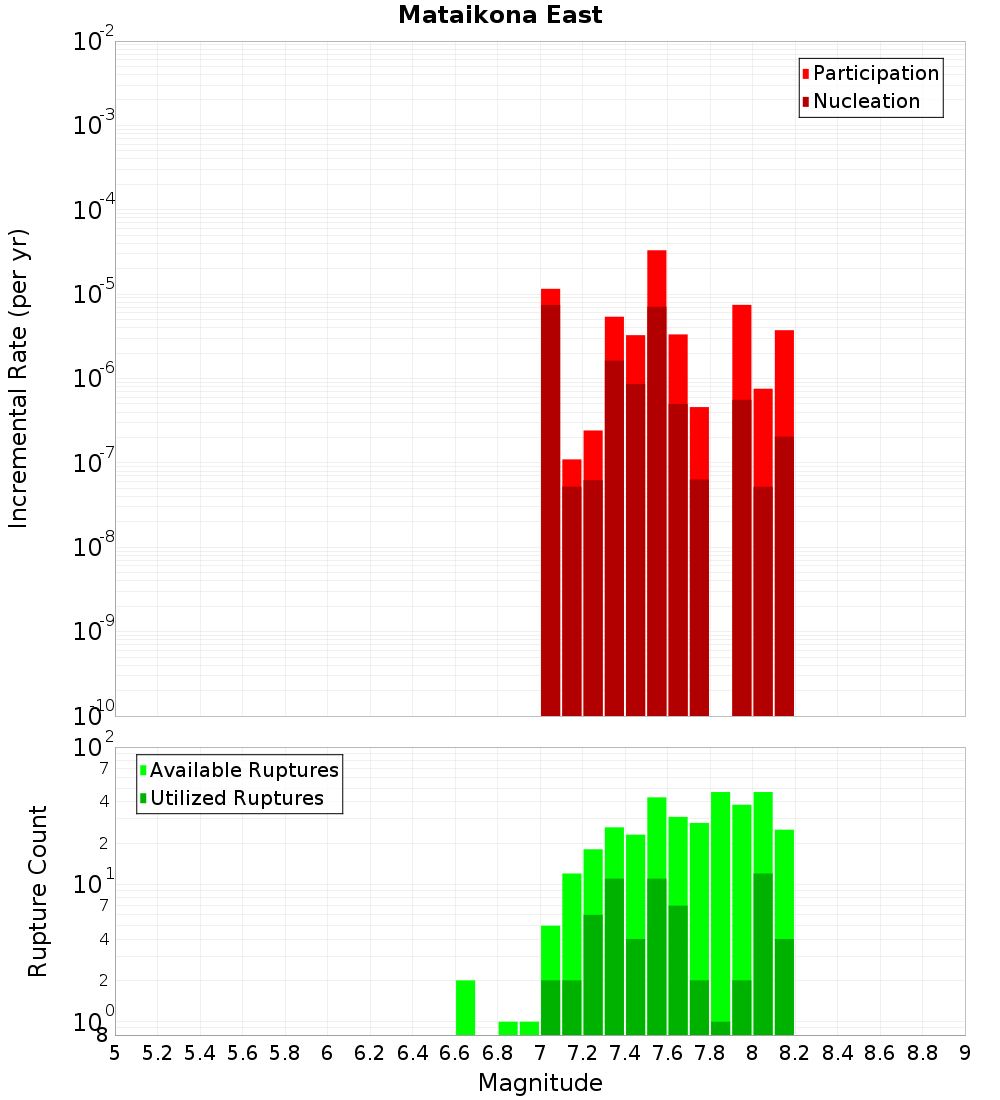 Mataikona East

Participation
Nucleation

Incremental Rate (per yr)

$10^{-2}$
$10^{-3}$
$10^{-4}$
$10^{-5}$
$10^{-6}$
$10^{-7}$
$10^{-8}$
$10^{-9}$
$10^{-10}$

Available Ruptures
Utilized Ruptures

Rupture Count

$10^{2}$
7
4
2
$10^{1}$
7
4
2
$10^{0}$
8

5 5.2 5.4 5.6 5.8 6 6.2 6.4 6.6 6.8 7 7.2 7.4 7.6 7.8 8 8.2 8.4 8.6 8.8 9

Magnitude